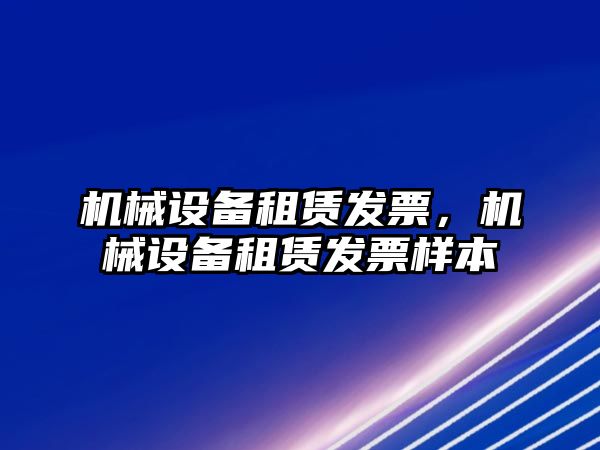 机械设备租赁发票，机械设备租赁发票样本